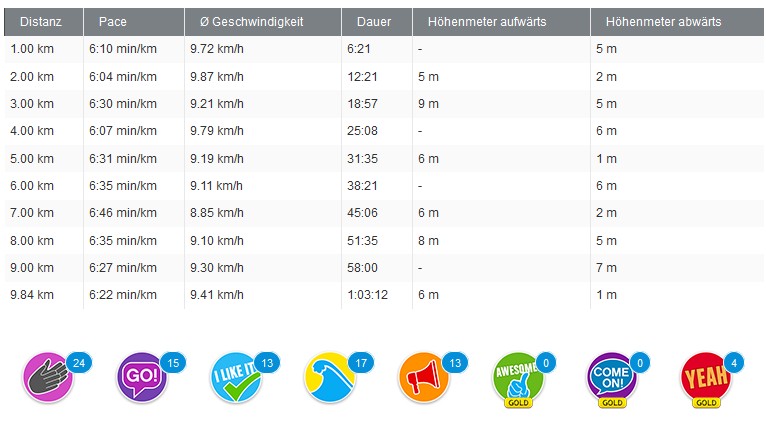 | Distanz | Pace | Ø Geschwindigkeit | Dauer | Höhenmeter aufwärts | Höhenmeter abwärts |
|---|---|---|---|---|---|
| 1.00 km | 6:10 min/km | 9.72 km/h | 6:21 | - | 5 m |
| 2.00 km | 6:04 min/km | 9.87 km/h | 12:21 | 5 m | 2 m |
| 3.00 km | 6:30 min/km | 9.21 km/h | 18:57 | 9 m | 5 m |
| 4.00 km | 6:07 min/km | 9.79 km/h | 25:08 | - | 6 m |
| 5.00 km | 6:31 min/km | 9.19 km/h | 31:35 | 6 m | 1 m |
| 6.00 km | 6:35 min/km | 9.11 km/h | 38:21 | - | 6 m |
| 7.00 km | 6:46 min/km | 8.85 km/h | 45:06 | 6 m | 2 m |
| 8.00 km | 6:35 min/km | 9.10 km/h | 51:35 | 8 m | 5 m |
| 9.00 km | 6:27 min/km | 9.30 km/h | 58:00 | - | 7 m |
| 9.84 km | 6:22 min/km | 9.41 km/h | 1:03:12 | 6 m | 1 m |

24 GO! 15 I LIKE IT 13 17 13 AWESOME GOLD 0 COME ON! GOLD 0 YEAH GOLD 4